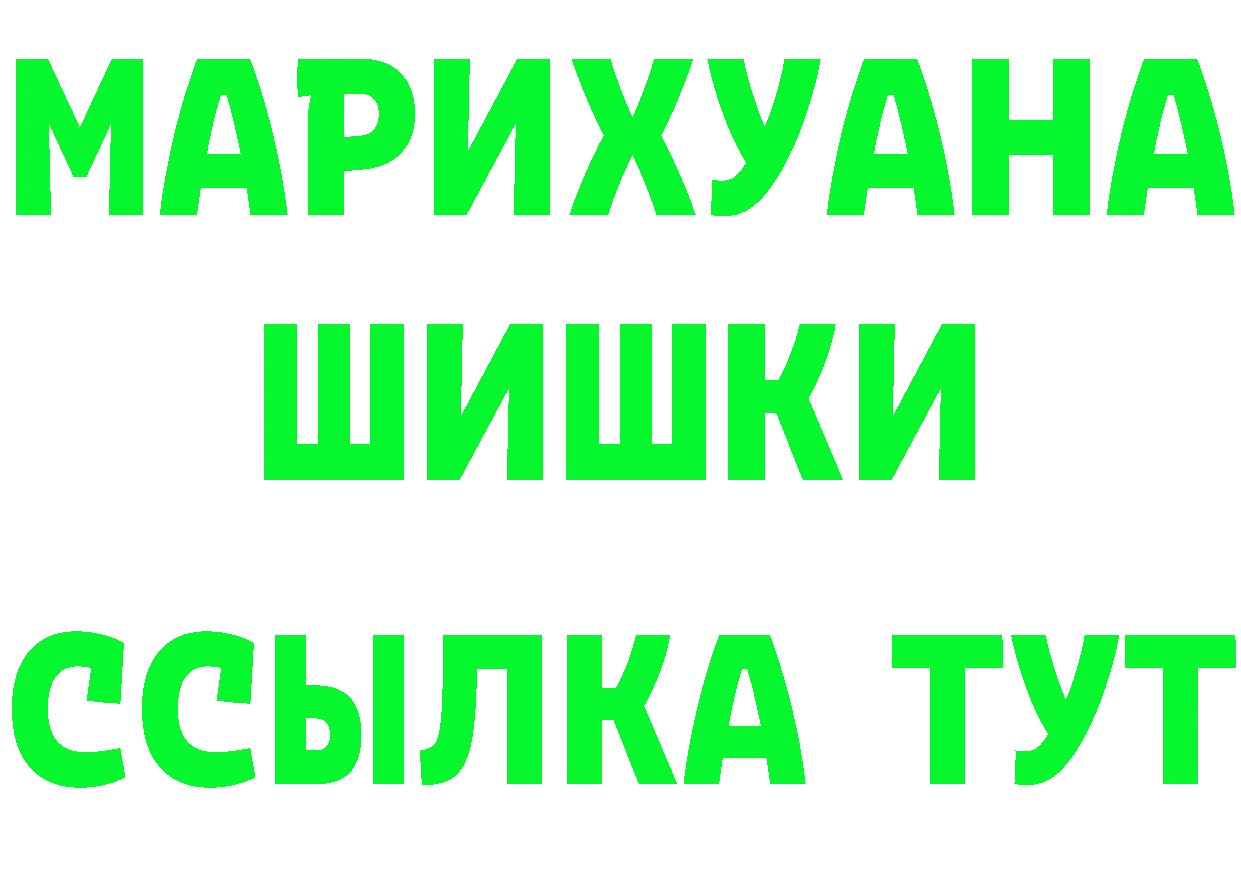 МАРИХУАНА
ШИШКИ
ССЫЛКА ТУТ